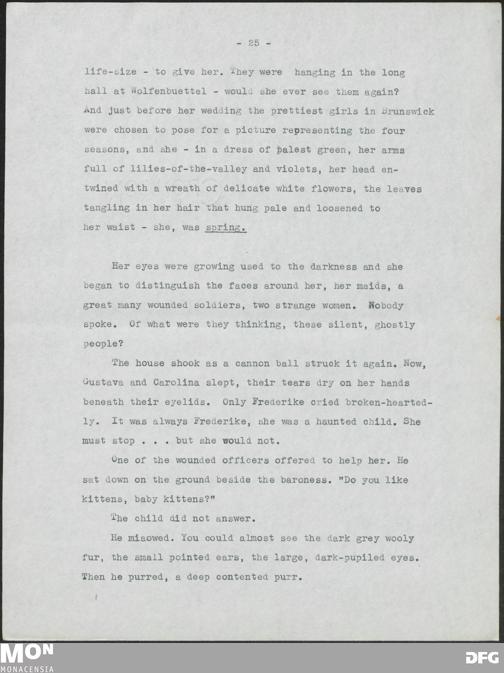 - 25 -

life-size - to give her. They were hanging in the long hall at Wolfenbuettel - would she ever see them again? And just before her wedding the prettiest girls in Brunswick were chosen to pose for a picture representing the four seasons, and she - in a dress of palest green, her arms full of lilies-of-the-valley and violets, her head entwined with a wreath of delicate white flowers, the leaves tangling in her hair that hung pale and loosened to her waist - she, was spring.

Her eyes were growing used to the darkness and she began to distinguish the faces around her, her maids, a great many wounded soldiers, two strange women. Nobody spoke. Of what were they thinking, these silent, ghostly people?

The house shook as a cannon ball struck it again. Now, Gustava and Carolina slept, their tears dry on her hands beneath their eyelids. Only Frederike cried broken-heartedly. It was always Frederike, she was a haunted child. She must stop . . . but she would not.

One of the wounded officers offered to help her. He sat down on the ground beside the baroness. "Do you like kittens, baby kittens?"

The child did not answer.

He miaowed. You could almost see the dark grey wooly fur, the small pointed ears, the large, dark-pupiled eyes. Then he purred, a deep contented purr.

MON
MONACENSIA

DFG